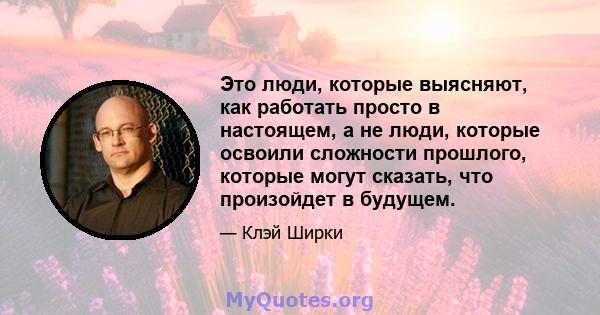 Это люди, которые выясняют, как работать просто в настоящем, а не люди, которые освоили сложности прошлого, которые могут сказать, что произойдет в будущем.

— Клэй Ширки

MyQuotes.org